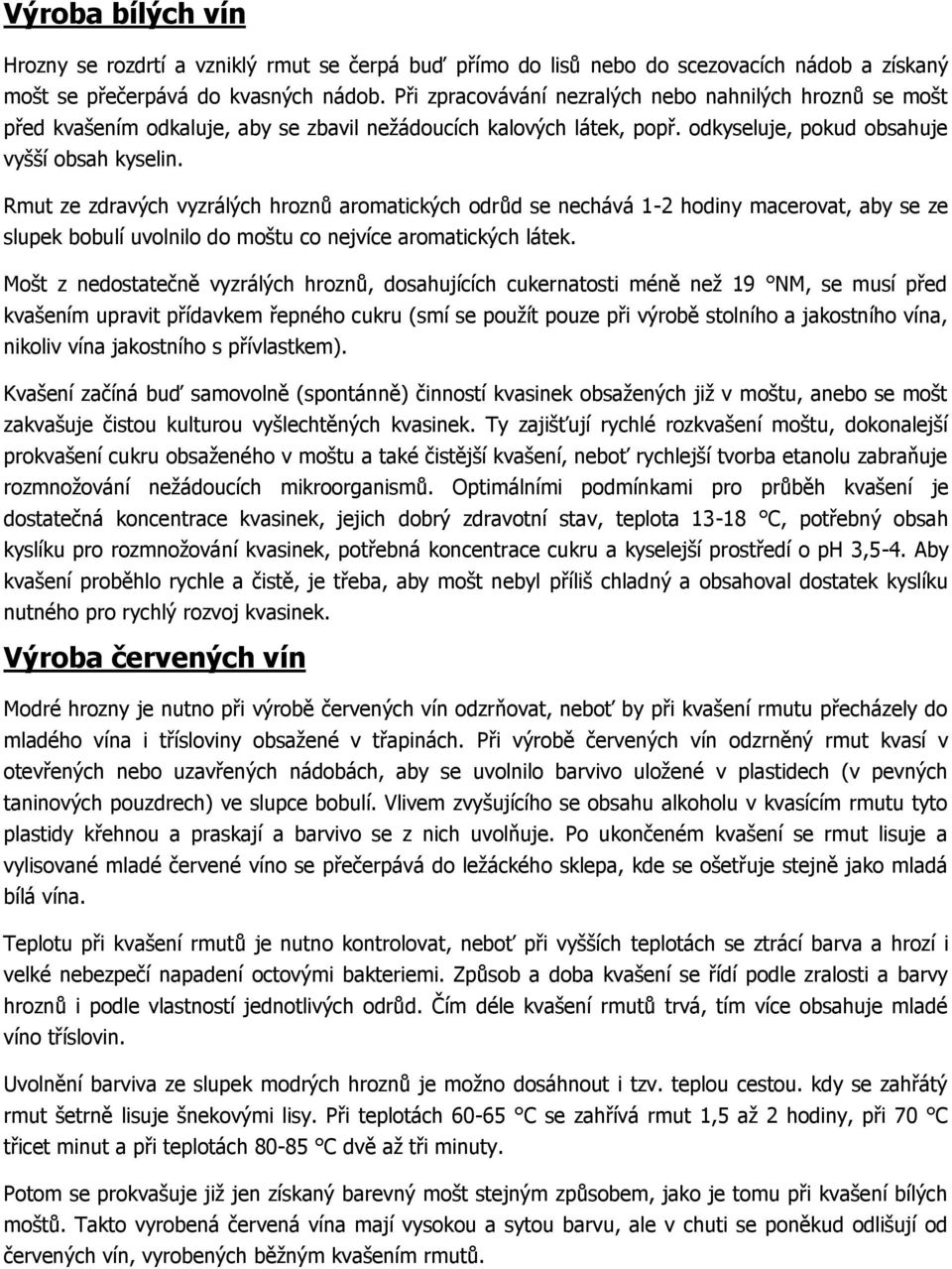 Výroba bílých vín

Hrozny se rozdrtí a vzniklý rmut se čerpá buď přímo do lisů nebo do scezovacích nádob a získaný mošt se přečerpává do kvasných nádob. Při zpracovávání nezralých nebo nahnilých hroznů se mošt před kvašením odkaluje, aby se zbavil nežádoucích kalových látek, popř. odkyseluje, pokud obsahuje vyšší obsah kyselin.

Rmut ze zdravých vyzrálých hroznů aromatických odrůd se nechává 1-2 hodiny macerovat, aby se ze slupek bobulí uvolnilo do moštu co nejvíce aromatických látek.

Mošt z nedostatečně vyzrálých hroznů, dosahujících cukernatosti méně než 19 °NM, se musí před kvašením upravit přídavkem řepného cukru (smí se použít pouze při výrobě stolního a jakostního vína, nikoliv vína jakostního s přívlastkem).

Kvašení začíná buď samovolně (spontánně) činností kvasinek obsažených již v moštu, anebo se mošt zakvašuje čistou kulturou vyšlechtěných kvasinek. Ty zajišťují rychlé rozkvašení moštu, dokonalejší prokvašení cukru obsaženého v moštu a také čistější kvašení, neboť rychlejší tvorba etanolu zabraňuje rozmnožování nežádoucích mikroorganismů. Optimálními podmínkami pro průběh kvašení je dostatečná koncentrace kvasinek, jejich dobrý zdravotní stav, teplota 13-18 °C, potřebný obsah kyslíku pro rozmnožování kvasinek, potřebná koncentrace cukru a kyselejší prostředí o pH 3,5-4. Aby kvašení proběhlo rychle a čistě, je třeba, aby mošt nebyl příliš chladný a obsahoval dostatek kyslíku nutného pro rychlý rozvoj kvasinek.

Výroba červených vín

Modré hrozny je nutno při výrobě červených vín odzrňovat, neboť by při kvašení rmutu přecházely do mladého vína i třísloviny obsažené v třapinách. Při výrobě červených vín odzrněný rmut kvasí v otevřených nebo uzavřených nádobách, aby se uvolnilo barvivo uložené v plastidech (v pevných taninových pouzdrech) ve slupce bobulí. Vlivem zvyšujícího se obsahu alkoholu v kvasícím rmutu tyto plastidy křehnou a praskají a barvivo se z nich uvolňuje. Po ukončeném kvašení se rmut lisuje a vylisované mladé červené víno se přečerpává do ležáckého sklepa, kde se ošetřuje stejně jako mladá bílá vína.

Teplotu při kvašení rmutů je nutno kontrolovat, neboť při vyšších teplotách se ztrácí barva a hrozí i velké nebezpečí napadení octovými bakteriemi. Způsob a doba kvašení se řídí podle zralosti a barvy hroznů i podle vlastností jednotlivých odrůd. Čím déle kvašení rmutů trvá, tím více obsahuje mladé víno tříslovin.

Uvolnění barviva ze slupek modrých hroznů je možno dosáhnout i tzv. teplou cestou. kdy se zahřátý rmut šetrně lisuje šnekovými lisy. Při teplotách 60-65 °C se zahřívá rmut 1,5 až 2 hodiny, při 70 °C třicet minut a při teplotách 80-85 °C dvě až tři minuty.

Potom se prokvašuje již jen získaný barevný mošt stejným způsobem, jako je tomu při kvašení bílých moštů. Takto vyrobená červená vína mají vysokou a sytou barvu, ale v chuti se poněkud odlišují od červených vín, vyrobených běžným kvašením rmutů.